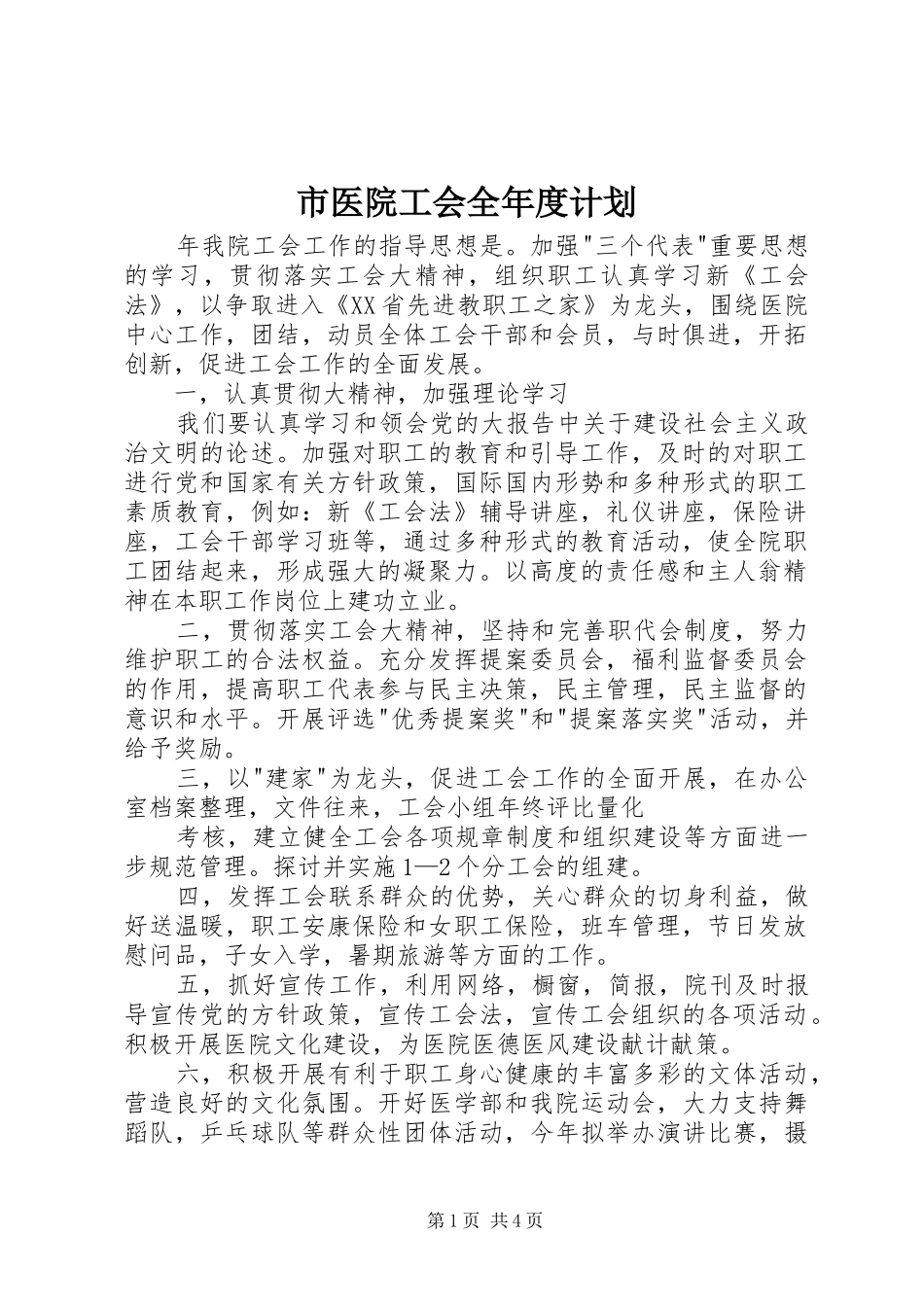 市医院工会全年度计划

年我院工会工作的指导思想是。加强"三个代表"重要思想的学习，贯彻落实工会大精神，组织职工认真学习新《工会法》，以争取进入《XX省先进教职工之家》为龙头，围绕医院中心工作，团结，动员全体工会干部和会员，与时俱进，开拓创新，促进工会工作的全面发展。

一，认真贯彻大精神，加强理论学习

我们要认真学习和领会党的大报告中关于建设社会主义政治文明的论述。加强对职工的教育和引导工作，及时的对职工进行党和国家有关方针政策，国际国内形势和多种形式的职工素质教育，例如：新《工会法》辅导讲座，礼仪讲座，保险讲座，工会干部学习班等，通过多种形式的教育活动，使全院职工团结起来，形成强大的凝聚力。以高度的责任感和主人翁精神在本职工作岗位上建功立业。

二，贯彻落实工会大精神，坚持和完善职代会制度，努力维护职工的合法权益。充分发挥提案委员会，福利监督委员会的作用，提高职工代表参与民主决策，民主管理，民主监督的意识和水平。开展评选"优秀提案奖"和"提案落实奖"活动，并给予奖励。

三，以"建家"为龙头，促进工会工作的全面开展，在办公室档案整理，文件往来，工会小组年终评比量化

考核，建立健全工会各项规章制度和组织建设等方面进一步规范管理。探讨并实施1—2个分工会的组建。

四，发挥工会联系群众的优势，关心群众的切身利益，做好送温暖，职工安康保险和女职工保险，班车管理，节日发放慰问品，子女入学，暑期旅游等方面的工作。

五，抓好宣传工作，利用网络，橱窗，简报，院刊及时报导宣传党的方针政策，宣传工会法，宣传工会组织的各项活动。积极开展医院文化建设，为医院医德医风建设献计献策。

六，积极开展有利于职工身心健康的丰富多彩的文体活动，营造良好的文化氛围。开好医学部和我院运动会，大力支持舞蹈队，乒乓球队等群众性团体活动，今年拟举办演讲比赛，摄

第1页 共4页